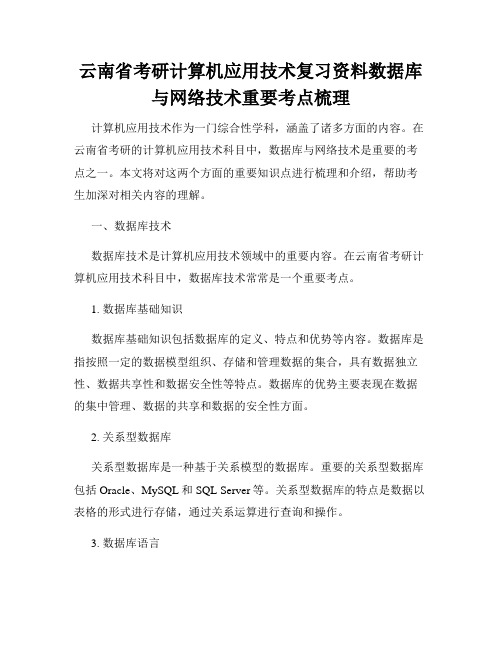 云南省考研计算机应用技术复习资料数据库与网络技术重要考点梳理

计算机应用技术作为一门综合性学科，涵盖了诸多方面的内容。在云南省考研的计算机应用技术科目中，数据库与网络技术是重要的考点之一。本文将对这两个方面的重要知识点进行梳理和介绍，帮助考生加深对相关内容的理解。

一、数据库技术

数据库技术是计算机应用技术领域中的重要内容。在云南省考研计算机应用技术科目中，数据库技术常常是一个重要考点。

1. 数据库基础知识

数据库基础知识包括数据库的定义、特点和优势等内容。数据库是指按照一定的数据模型组织、存储和管理数据的集合，具有数据独立性、数据共享性和数据安全性等特点。数据库的优势主要表现在数据的集中管理、数据的共享和数据的安全性方面。

2. 关系型数据库

关系型数据库是一种基于关系模型的数据库。重要的关系型数据库包括 Oracle、MySQL 和 SQL Server 等。关系型数据库的特点是数据以表格的形式进行存储，通过关系运算进行查询和操作。

3. 数据库语言